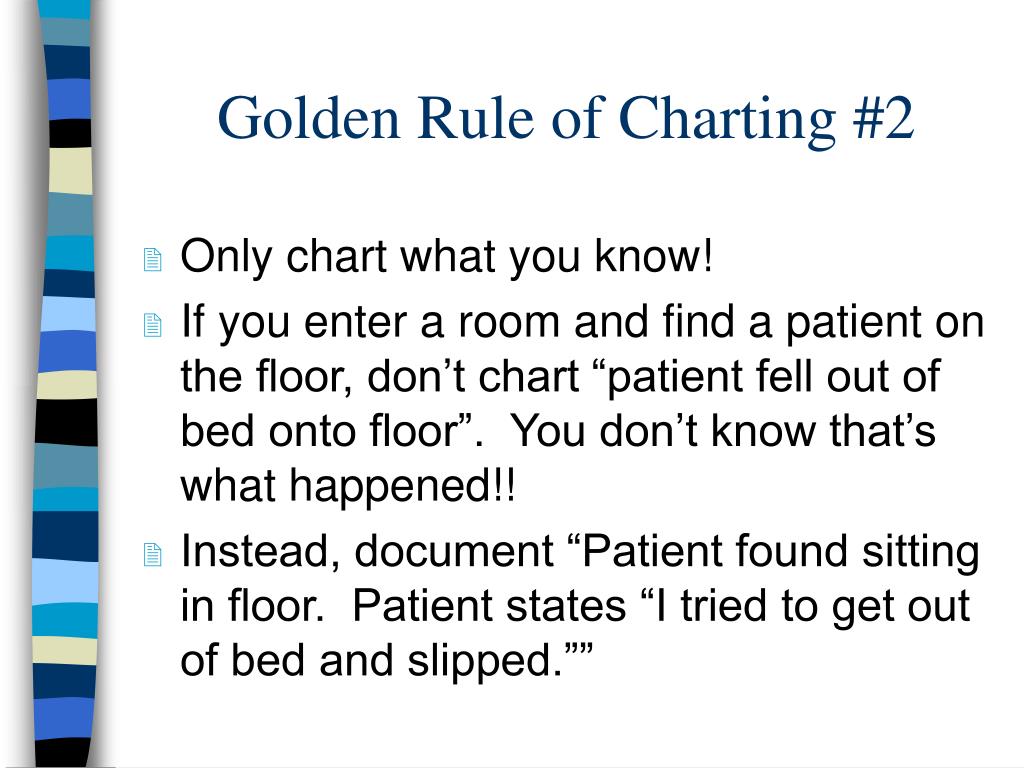 Golden Rule of Charting #2

Only chart what you know!

If you enter a room and find a patient on the floor, don’t chart “patient fell out of bed onto floor”.  You don’t know that’s what happened!!

Instead, document “Patient found sitting in floor.  Patient states “I tried to get out of bed and slipped.””